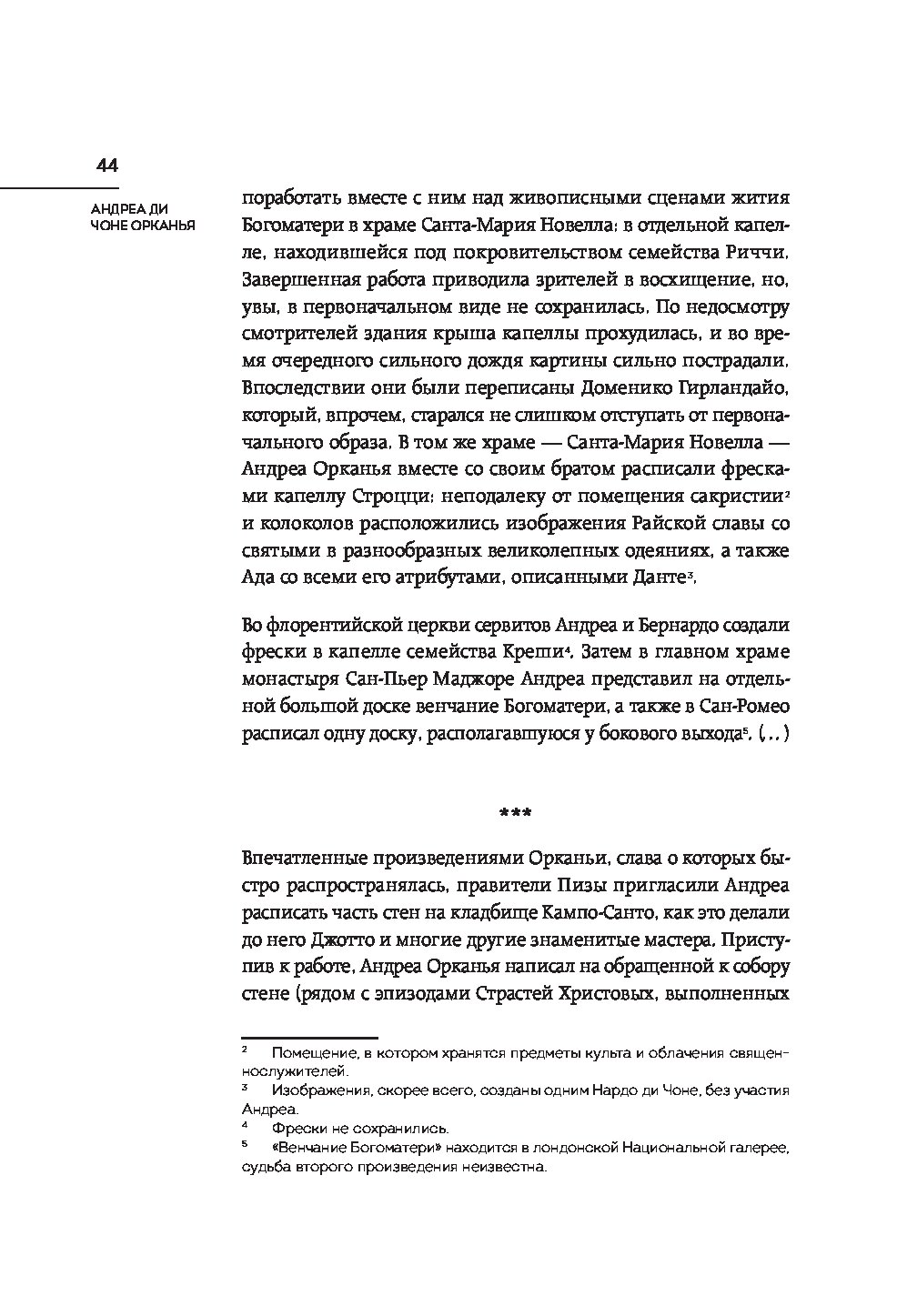 44

АНДРЕА ДИ ЧОНЕ ОРКАНЬЯ

поработать вместе с ним над живописными сценами жития Богоматери в храме Санта-Мария Новелла: в отдельной капелле, находившейся под покровительством семейства Риччи. Завершенная работа приводила зрителей в восхищение, но, увы, в первоначальном виде не сохранилась. По недосмотру смотрителей здания крыша капеллы прохудилась, и во время очередного сильного дождя картины сильно пострадали. Впоследствии они были переписаны Доменико Гирландайо, который, впрочем, старался не слишком отступать от первоначального образа. В том же храме — Санта-Мария Новелла — Андреа Орканья вместе со своим братом расписали фресками капеллу Строцци: неподалеку от помещения сакристии$^2$ и колоколов расположились изображения Райской славы со святыми в разнообразных великолепных одеяниях, а также Ада со всеми его атрибутами, описанными Данте$^3$.

Во флорентийской церкви сервитов Андреа и Бернардо создали фрески в капелле семейства Крепи$^4$. Затем в главном храме монастыря Сан-Пьер Маджоре Андреа представил на отдельной большой доске венчание Богоматери, а также в Сан-Ромео расписал одну доску, располагавшуюся у бокового выхода$^5$. (...)

***

Впечатленные произведениями Орканьи, слава о которых быстро распространялась, правители Пизы пригласили Андреа расписать часть стен на кладбище Кампо-Санто, как это делали до него Джотто и многие другие знаменитые мастера. Приступив к работе, Андреа Орканья написал на обращенной к собору стене (рядом с эпизодами Страстей Христовых, выполненных

$^2$ Помещение, в котором хранятся предметы культа и облачения священнослужителей.
$^3$ Изображения, скорее всего, созданы одним Нардо ди Чоне, без участия Андреа.
$^4$ Фрески не сохранились.
$^5$ «Венчание Богоматери» находится в лондонской Национальной галерее, судьба второго произведения неизвестна.